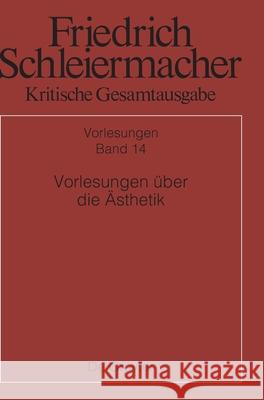 Friedrich Schleiermacher
Kritische Gesamtausgabe

Vorlesungen
Band 14

Vorlesungen über die Ästhetik

Kraina Książek